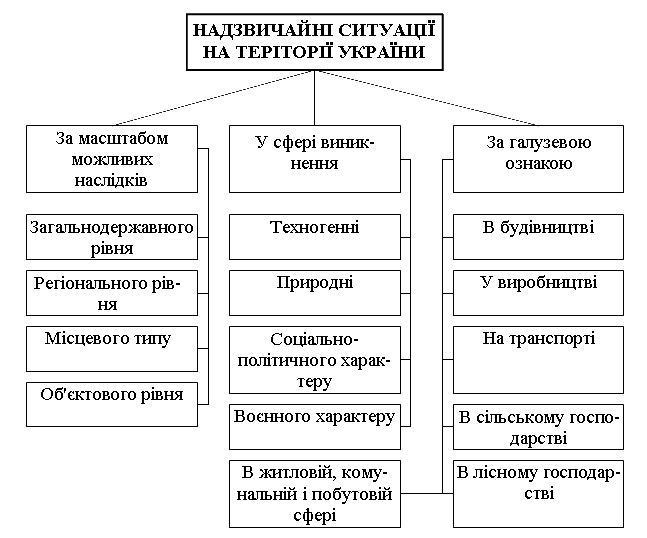 НАДЗВИЧАЙНІ СИТУАЦІЇ НА ТЕРІТОРІЇ УКРАЇНИ

За масштабом можливих наслідків

Загальнодержавного рівня

Регіонального рівня

Місцевого типу

Об'єктового рівня

У сфері виникнення

Техногенні

Природні

Соціально-політичного характеру

Воєнного характеру

В житловій, комунальній і побутовій сфері

За галузевою ознакою

В будівництві

У виробництві

На транспорті

В сільському господарстві

В лісному господарстві